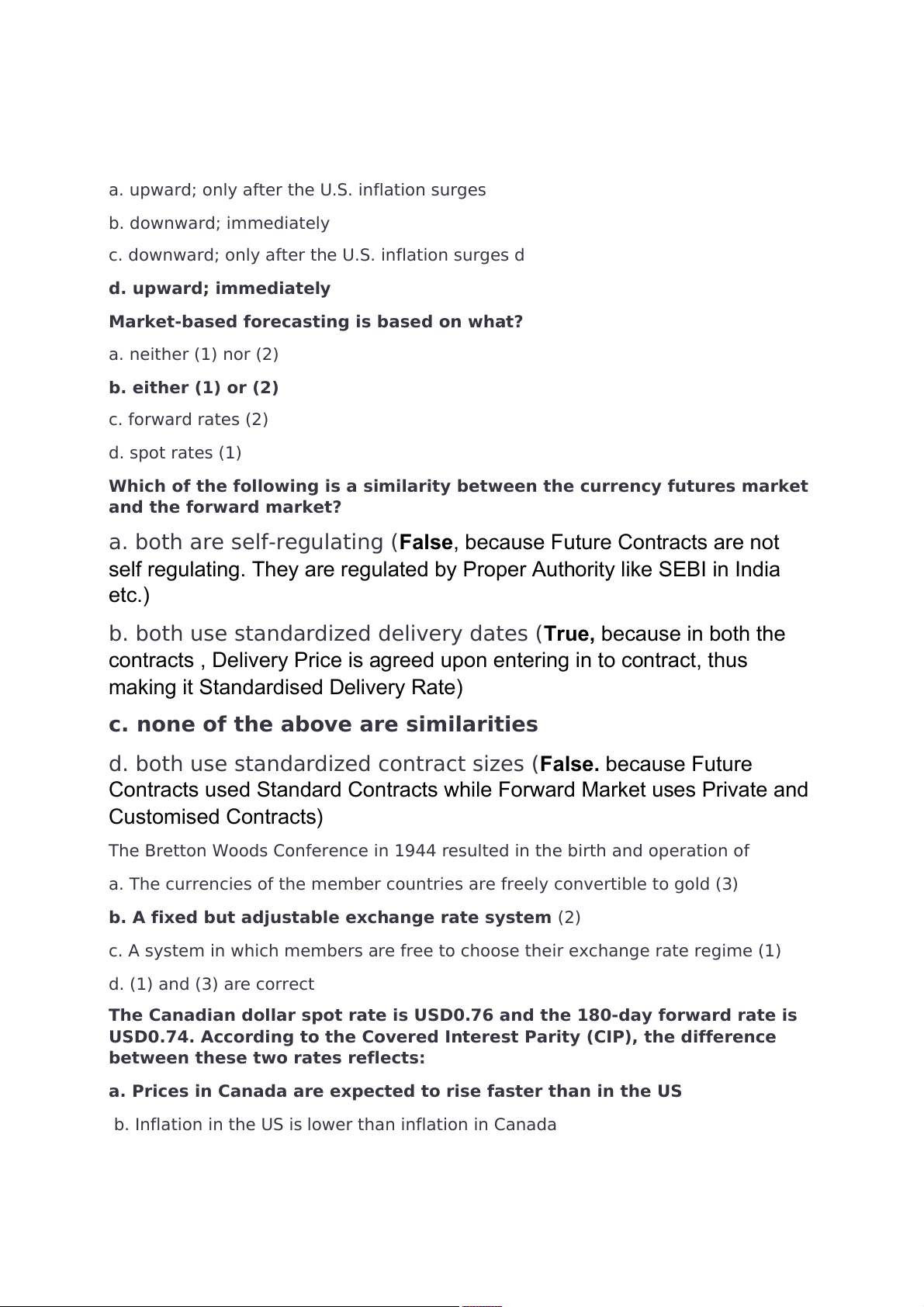 a. upward; only after the U.S. inflation surges

b. downward; immediately

c. downward; only after the U.S. inflation surges d

d. upward; immediately

Market-based forecasting is based on what?

a. neither (1) nor (2)

b. either (1) or (2)

c. forward rates (2)

d. spot rates (1)

Which of the following is a similarity between the currency futures market and the forward market?

a. both are self-regulating (False, because Future Contracts are not self regulating. They are regulated by Proper Authority like SEBI in India etc.)

b. both use standardized delivery dates (True, because in both the contracts , Delivery Price is agreed upon entering in to contract, thus making it Standardised Delivery Rate)

c. none of the above are similarities

d. both use standardized contract sizes (False. because Future Contracts used Standard Contracts while Forward Market uses Private and Customised Contracts)

The Bretton Woods Conference in 1944 resulted in the birth and operation of

a. The currencies of the member countries are freely convertible to gold (3)

b. A fixed but adjustable exchange rate system (2)

c. A system in which members are free to choose their exchange rate regime (1)

d. (1) and (3) are correct

The Canadian dollar spot rate is USD0.76 and the 180-day forward rate is USD0.74. According to the Covered Interest Parity (CIP), the difference between these two rates reflects:

a. Prices in Canada are expected to rise faster than in the US

b. Inflation in the US is lower than inflation in Canada